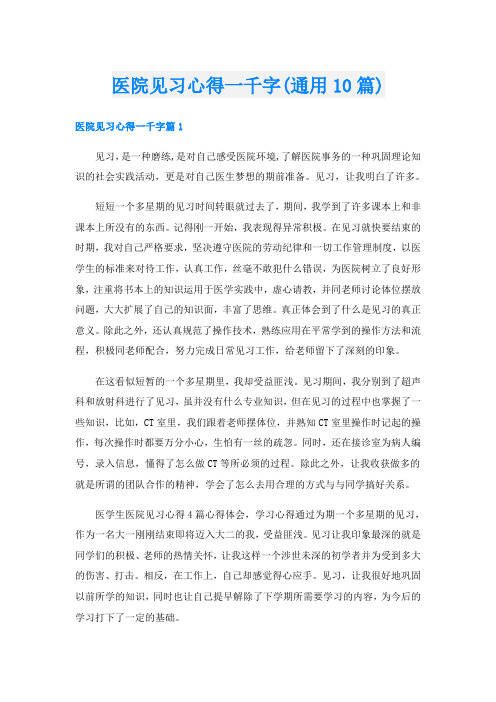 医院见习心得一千字(通用10篇)

医院见习心得一千字篇1

见习，是一种磨练，是对自己感受医院环境，了解医院事务的一种巩固理论知识的社会实践活动，更是对自己医生梦想的期前准备。见习，让我明白了许多。

短短一个多星期的见习时间转眼就过去了，期间，我学到了许多课本上和非课本上所没有的东西。记得刚一开始，我表现得异常积极。在见习就快要结束的时期，我对自己严格要求，坚决遵守医院的劳动纪律和一切工作管理制度，以医学生的标准来对待工作，认真工作，丝毫不敢犯什么错误，为医院树立了良好形象，注重将书本上的知识运用于医学实践中，虚心请教，并同老师讨论体位摆放问题，大大扩展了自己的知识面，丰富了思维。真正体会到了什么是见习的真正意义。除此之外，还认真规范了操作技术，熟练应用在平常学到的操作方法和流程，积极同老师配合，努力完成日常见习工作，给老师留下了深刻的印象。

在这看似短暂的一个多星期里，我却受益匪浅。见习期间，我分别到了超声科和放射科进行了见习，虽并没有什么专业知识，但在见习的过程中也掌握了一些知识，比如，CT室里，我们跟着老师摆体位，并熟知CT室里操作时记起的操作，每次操作时都要万分小心，生怕有一丝的疏忽。同时，还在接诊室为病人编号，录入信息，懂得了怎么做CT等所必须的过程。除此之外，让我收获做多的就是所谓的团队合作的精神，学会了怎么去用合理的方式与与同学搞好关系。

医学生医院见习心得4篇心得体会，学习心得通过为期一个多星期的见习，作为一名大一刚刚结束即将迈入大二的我，受益匪浅。见习让我印象最深的就是同学们的积极、老师的热情关怀，让我这样一个涉世未深的初学者并为受到多大的伤害、打击。相反，在工作上，自己却感觉得心应手。见习，让我很好地巩固以前所学的知识，同时也让自己提早解除了下学期所需要学习的内容，为今后的学习打下了一定的基础。